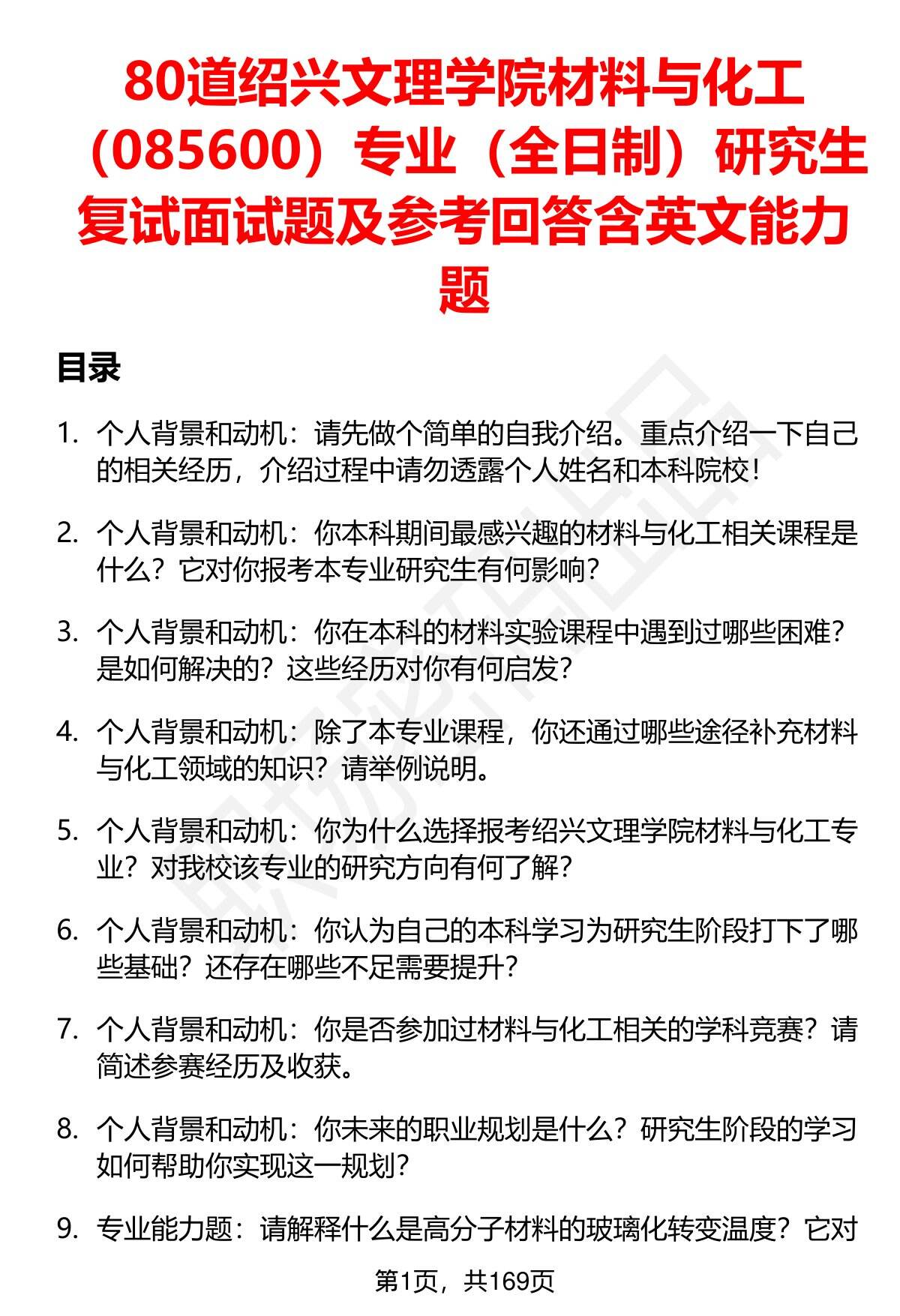 80道绍兴文理学院材料与化工（085600）专业（全日制）研究生复试面试题及参考回答含英文能力题

目录

1. 个人背景和动机：请先做个简单的自我介绍。重点介绍一下自己的相关经历，介绍过程中请勿透露个人姓名和本科院校！

2. 个人背景和动机：你本科期间最感兴趣的材料与化工相关课程是什么？它对你报考本专业研究生有何影响？

3. 个人背景和动机：你在本科的材料实验课程中遇到过哪些困难？是如何解决的？这些经历对你有何启发？

4. 个人背景和动机：除了本专业课程，你还通过哪些途径补充材料与化工领域的知识？请举例说明。

5. 个人背景和动机：你为什么选择报考绍兴文理学院材料与化工专业？对我校该专业的研究方向有何了解？

6. 个人背景和动机：你认为自己的本科学习为研究生阶段打下了哪些基础？还存在哪些不足需要提升？

7. 个人背景和动机：你是否参加过材料与化工相关的学科竞赛？请简述参赛经历及收获。

8. 个人背景和动机：你未来的职业规划是什么？研究生阶段的学习如何帮助你实现这一规划？

9. 专业能力题：请解释什么是高分子材料的玻璃化转变温度？它对

第1页，共169页